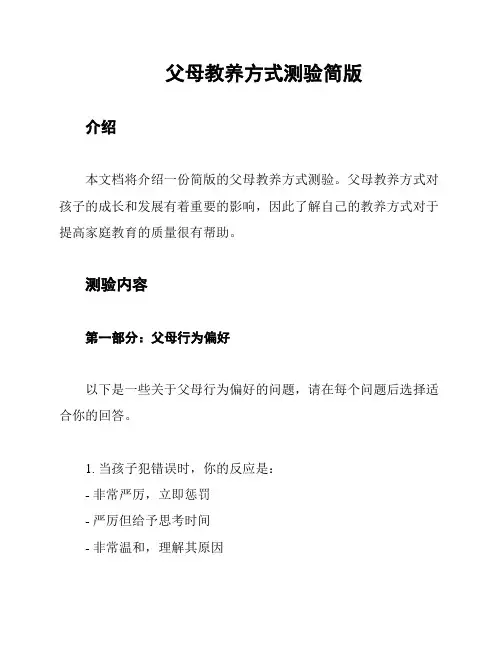 父母教养方式测验简版

介绍

本文档将介绍一份简版的父母教养方式测验。父母教养方式对孩子的成长和发展有着重要的影响，因此了解自己的教养方式对于提高家庭教育的质量很有帮助。

测验内容

第一部分：父母行为偏好

以下是一些关于父母行为偏好的问题，请在每个问题后选择适合你的回答。

1. 当孩子犯错误时，你的反应是：
- 非常严厉，立即惩罚
- 严厉但给予思考时间
- 非常温和，理解其原因